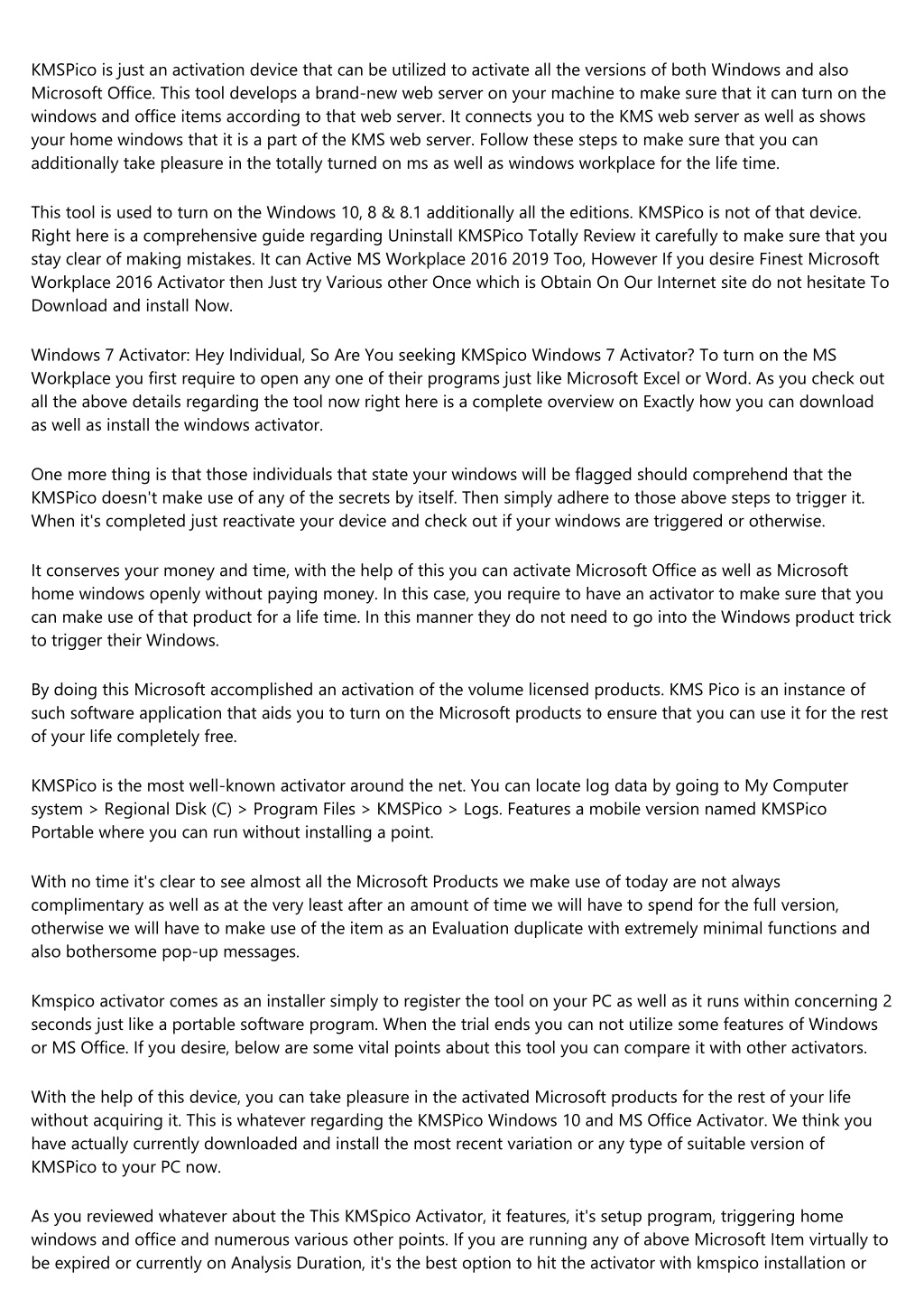 KMSPico is just an activation device that can be utilized to activate all the versions of both Windows and also Microsoft Office. This tool develops a brand-new web server on your machine to make sure that it can turn on the windows and office items according to that web server. It connects you to the KMS web server as well as shows your home windows that it is a part of the KMS web server. Follow these steps to make sure that you can additionally take pleasure in the totally turned on ms as well as windows workplace for the life time.

This tool is used to turn on the Windows 10, 8 & 8.1 additionally all the editions. KMSPico is not of that device. Right here is a comprehensive guide regarding Uninstall KMSPico Totally Review it carefully to make sure that you stay clear of making mistakes. It can Active MS Workplace 2016 2019 Too, However If you desire Finest Microsoft Workplace 2016 Activator then Just try Various other Once which is Obtain On Our Internet site do not hesitate To Download and install Now.

Windows 7 Activator: Hey Individual, So Are You seeking KMSpico Windows 7 Activator? To turn on the MS Workplace you first require to open any one of their programs just like Microsoft Excel or Word. As you check out all the above details regarding the tool now right here is a complete overview on Exactly how you can download as well as install the windows activator.

One more thing is that those individuals that state your windows will be flagged should comprehend that the KMSPico doesn't make use of any of the secrets by itself. Then simply adhere to those above steps to trigger it. When it's completed just reactivate your device and check out if your windows are triggered or otherwise.

It conserves your money and time, with the help of this you can activate Microsoft Office as well as Microsoft home windows openly without paying money. In this case, you require to have an activator to make sure that you can make use of that product for a life time. In this manner they do not need to go into the Windows product trick to trigger their Windows.

By doing this Microsoft accomplished an activation of the volume licensed products. KMS Pico is an instance of such software application that aids you to turn on the Microsoft products to ensure that you can use it for the rest of your life completely free.

KMSPico is the most well-known activator around the net. You can locate log data by going to My Computer system > Regional Disk (C) > Program Files > KMSPico > Logs. Features a mobile version named KMSPico Portable where you can run without installing a point.

With no time it's clear to see almost all the Microsoft Products we make use of today are not always complimentary as well as at the very least after an amount of time we will have to spend for the full version, otherwise we will have to make use of the item as an Evaluation duplicate with extremely minimal functions and also bothersome pop-up messages.

Kmspico activator comes as an installer simply to register the tool on your PC as well as it runs within concerning 2 seconds just like a portable software program. When the trial ends you can not utilize some features of Windows or MS Office. If you desire, below are some vital points about this tool you can compare it with other activators.

With the help of this device, you can take pleasure in the activated Microsoft products for the rest of your life without acquiring it. This is whatever regarding the KMSPico Windows 10 and MS Office Activator. We think you have actually currently downloaded and install the most recent variation or any type of suitable version of KMSPico to your PC now.

As you reviewed whatever about the This KMSpico Activator, it features, it's setup program, triggering home windows and office and numerous various other points. If you are running any of above Microsoft Item virtually to be expired or currently on Analysis Duration, it's the best option to hit the activator with kmspico installation or